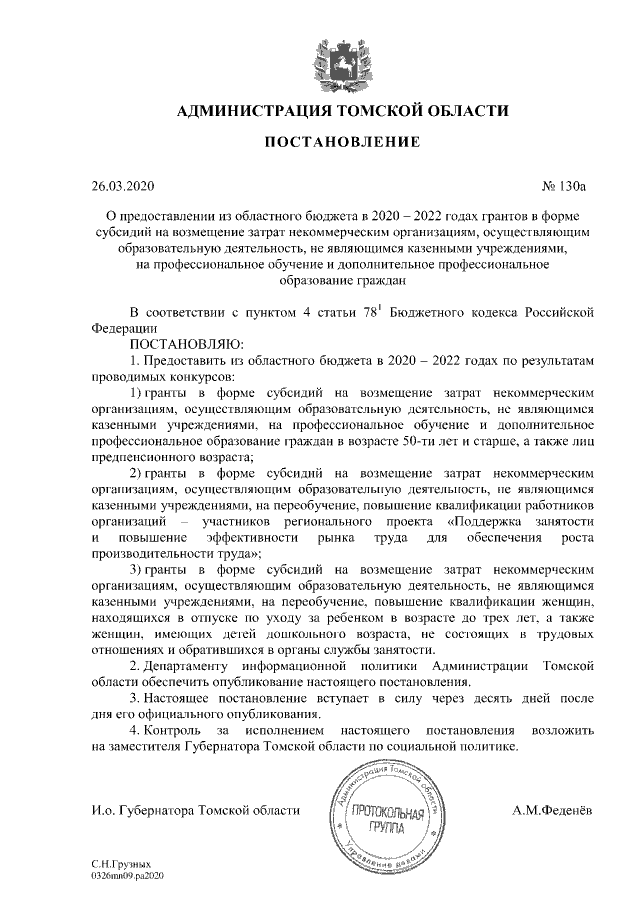 АДМИНИСТРАЦИЯ ТОМСКОЙ ОБЛАСТИ

ПОСТАНОВЛЕНИЕ

26.03.2020 № 130а

О предоставлении из областного бюджета в 2020 – 2022 годах грантов в форме субсидий на возмещение затрат некоммерческим организациям, осуществляющим образовательную деятельность, не являющимся казенными учреждениями, на профессиональное обучение и дополнительное профессиональное образование граждан

В соответствии с пунктом 4 статьи $78^1$ Бюджетного кодекса Российской Федерации

ПОСТАНОВЛЯЮ:

1. Предоставить из областного бюджета в 2020 – 2022 годах по результатам проводимых конкурсов:

1) гранты в форме субсидий на возмещение затрат некоммерческим организациям, осуществляющим образовательную деятельность, не являющимся казенными учреждениями, на профессиональное обучение и дополнительное профессиональное образование граждан в возрасте 50-ти лет и старше, а также лиц предпенсионного возраста;

2) гранты в форме субсидий на возмещение затрат некоммерческим организациям, осуществляющим образовательную деятельность, не являющимся казенными учреждениями, на переобучение, повышение квалификации работников организаций – участников регионального проекта «Поддержка занятости и повышение эффективности рынка труда для обеспечения роста производительности труда»;

3) гранты в форме субсидий на возмещение затрат некоммерческим организациям, осуществляющим образовательную деятельность, не являющимся казенными учреждениями, на переобучение, повышение квалификации женщин, находящихся в отпуске по уходу за ребенком в возрасте до трех лет, а также женщин, имеющих детей дошкольного возраста, не состоящих в трудовых отношениях и обратившихся в органы службы занятости.

2. Департаменту информационной политики Администрации Томской области обеспечить опубликование настоящего постановления.

3. Настоящее постановление вступает в силу через десять дней после дня его официального опубликования.

4. Контроль за исполнением настоящего постановления возложить на заместителя Губернатора Томской области по социальной политике.

И.о. Губернатора Томской области

Администрация Томской области
ПРОТОКОЛЬНАЯ ГРУППА
Управление делами

А.М.Феденёв

С.Н.Грузных
0326mn09.pa2020